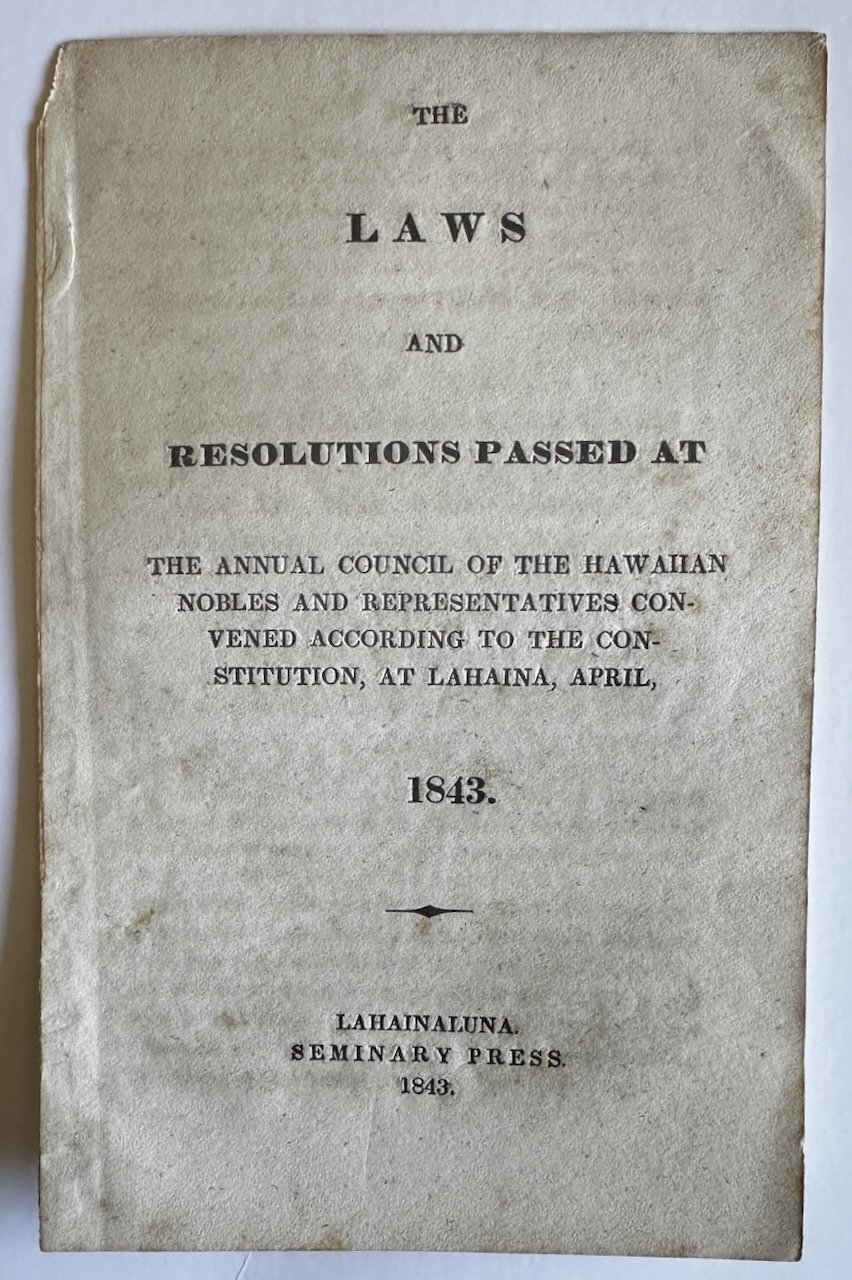 THE

LAWS

AND

RESOLUTIONS PASSED AT

THE ANNUAL COUNCIL OF THE HAWAIIAN NOBLES AND REPRESENTATIVES CONVENED ACCORDING TO THE CONSTITUTION, AT LAHAINA, APRIL,

1843.

LAHAINALUNA.
SEMINARY PRESS.
1843.